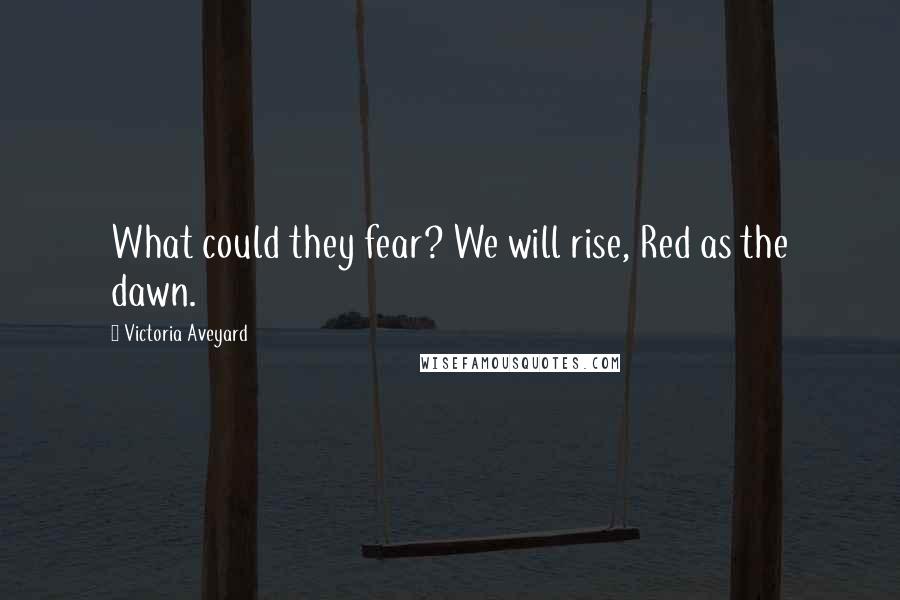 What could they fear? We will rise, Red as the dawn.

Victoria Aveyard

WISEFAMOUSQUOTES.COM